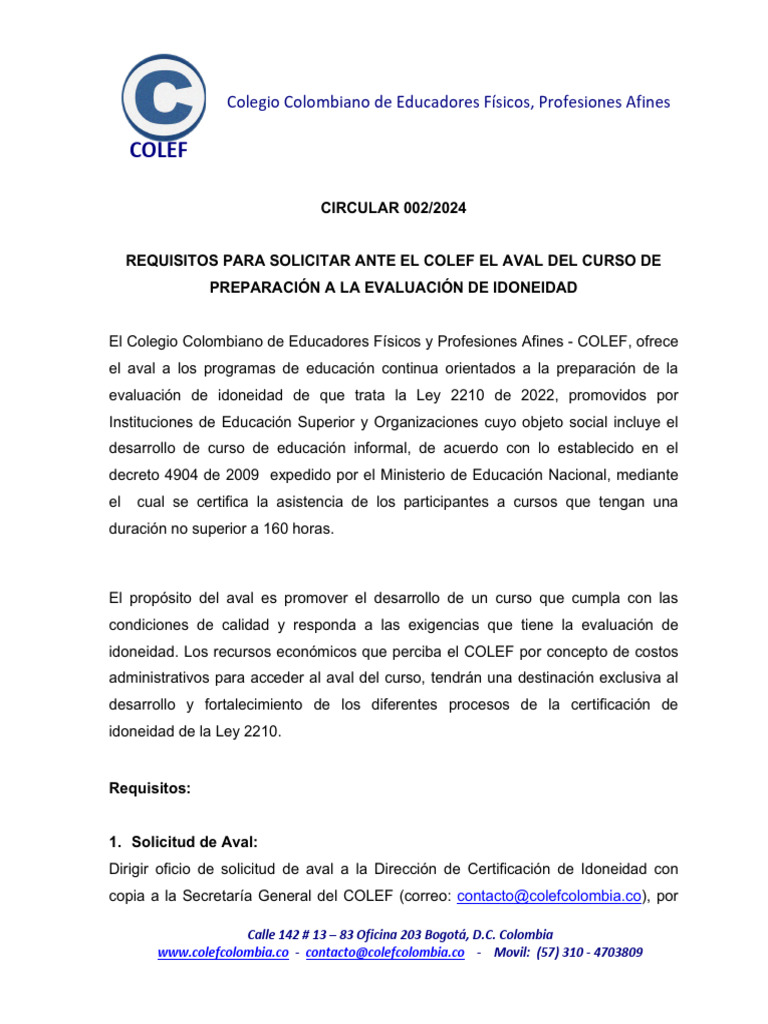 C
COLEF
Colegio Colombiano de Educadores Físicos, Profesiones Afines

CIRCULAR 002/2024

REQUISITOS PARA SOLICITAR ANTE EL COLEF EL AVAL DEL CURSO DE PREPARACIÓN A LA EVALUACIÓN DE IDONEIDAD

El Colegio Colombiano de Educadores Físicos y Profesiones Afines - COLEF, ofrece el aval a los programas de educación continua orientados a la preparación de la evaluación de idoneidad de que trata la Ley 2210 de 2022, promovidos por Instituciones de Educación Superior y Organizaciones cuyo objeto social incluye el desarrollo de curso de educación informal, de acuerdo con lo establecido en el decreto 4904 de 2009 expedido por el Ministerio de Educación Nacional, mediante el cual se certifica la asistencia de los participantes a cursos que tengan una duración no superior a 160 horas.

El propósito del aval es promover el desarrollo de un curso que cumpla con las condiciones de calidad y responda a las exigencias que tiene la evaluación de idoneidad. Los recursos económicos que perciba el COLEF por concepto de costos administrativos para acceder al aval del curso, tendrán una destinación exclusiva al desarrollo y fortalecimiento de los diferentes procesos de la certificación de idoneidad de la Ley 2210.

Requisitos:

1. Solicitud de Aval:
Dirigir oficio de solicitud de aval a la Dirección de Certificación de Idoneidad con copia a la Secretaría General del COLEF (correo: contacto@colefcolombia.co), por

Calle 142 # 13 – 83 Oficina 203 Bogotá, D.C. Colombia
www.colefcolombia.co - contacto@colefcolombia.co - Movil: (57) 310 - 4703809